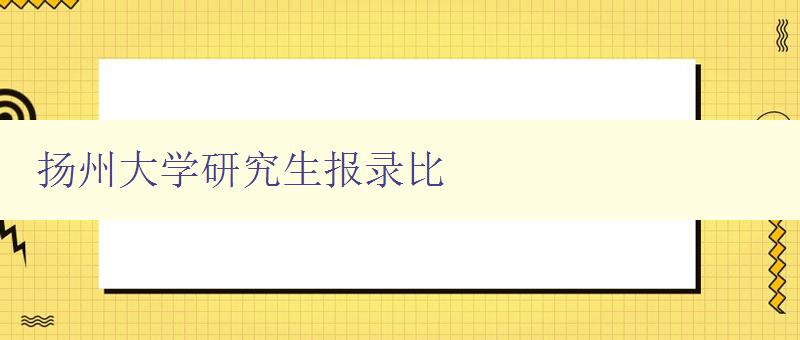 扬州大学研究生报录比